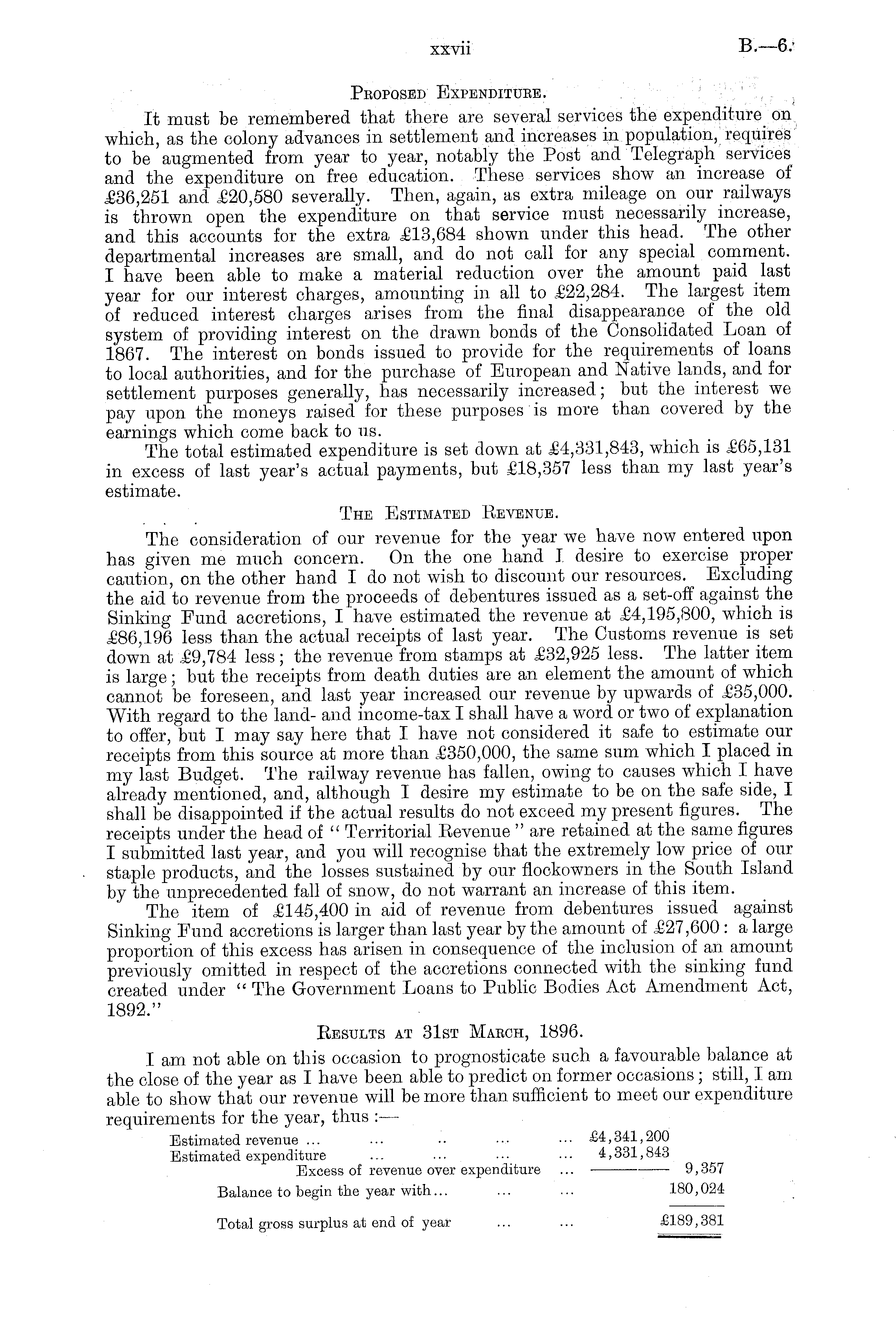 xxvii B.—6.

Proposed Expenditure.

It must be remembered that there are several services the expenditure on which, as the colony advances in settlement and increases in population, requires to be augmented from year to year, notably the Post and Telegraph services and the expenditure on free education. These services show an increase of £36,251 and £20,580 severally. Then, again, as extra mileage on our railways is thrown open the expenditure on that service must necessarily increase, and this accounts for the extra £13,684 shown under this head. The other departmental increases are small, and do not call for any special comment. I have been able to make a material reduction over the amount paid last year for our interest charges, amounting in all to £22,284. The largest item of reduced interest charges arises from the final disappearance of the old system of providing interest on the drawn bonds of the Consolidated Loan of 1867. The interest on bonds issued to provide for the requirements of loans to local authorities, and for the purchase of European and Native lands, and for settlement purposes generally, has necessarily increased; but the interest we pay upon the moneys raised for these purposes is more than covered by the earnings which come back to us.

The total estimated expenditure is set down at £4,331,843, which is £65,131 in excess of last year's actual payments, but £18,357 less than my last year's estimate.

The Estimated Revenue.

The consideration of our revenue for the year we have now entered upon has given me much concern. On the one hand I desire to exercise proper caution, on the other hand I do not wish to discount our resources. Excluding the aid to revenue from the proceeds of debentures issued as a set-off against the Sinking Fund accretions, I have estimated the revenue at £4,195,800, which is £86,196 less than the actual receipts of last year. The Customs revenue is set down at £9,784 less; the revenue from stamps at £32,925 less. The latter item is large; but the receipts from death duties are an element the amount of which cannot be foreseen, and last year increased our revenue by upwards of £35,000. With regard to the land- and income-tax I shall have a word or two of explanation to offer, but I may say here that I have not considered it safe to estimate our receipts from this source at more than £350,000, the same sum which I placed in my last Budget. The railway revenue has fallen, owing to causes which I have already mentioned, and, although I desire my estimate to be on the safe side, I shall be disappointed if the actual results do not exceed my present figures. The receipts under the head of "Territorial Revenue" are retained at the same figures I submitted last year, and you will recognise that the extremely low price of our staple products, and the losses sustained by our flockowners in the South Island by the unprecedented fall of snow, do not warrant an increase of this item.

The item of £145,400 in aid of revenue from debentures issued against Sinking Fund accretions is larger than last year by the amount of £27,600: a large proportion of this excess has arisen in consequence of the inclusion of an amount previously omitted in respect of the accretions connected with the sinking fund created under "The Government Loans to Public Bodies Act Amendment Act, 1892."

Results at 31st March, 1896.

I am not able on this occasion to prognosticate such a favourable balance at the close of the year as I have been able to predict on former occasions; still, I am able to show that our revenue will be more than sufficient to meet our expenditure requirements for the year, thus:—

| | | |
|---|---|---|
| Estimated revenue ... ... .. ... ... | £4,341,200 | |
| Estimated expenditure ... ... ... ... | 4,331,843 | |
| Excess of revenue over expenditure ... | | 9,357 |
| Balance to begin the year with... ... ... | | 180,024 |
| Total gross surplus at end of year ... ... | | £189,381 |